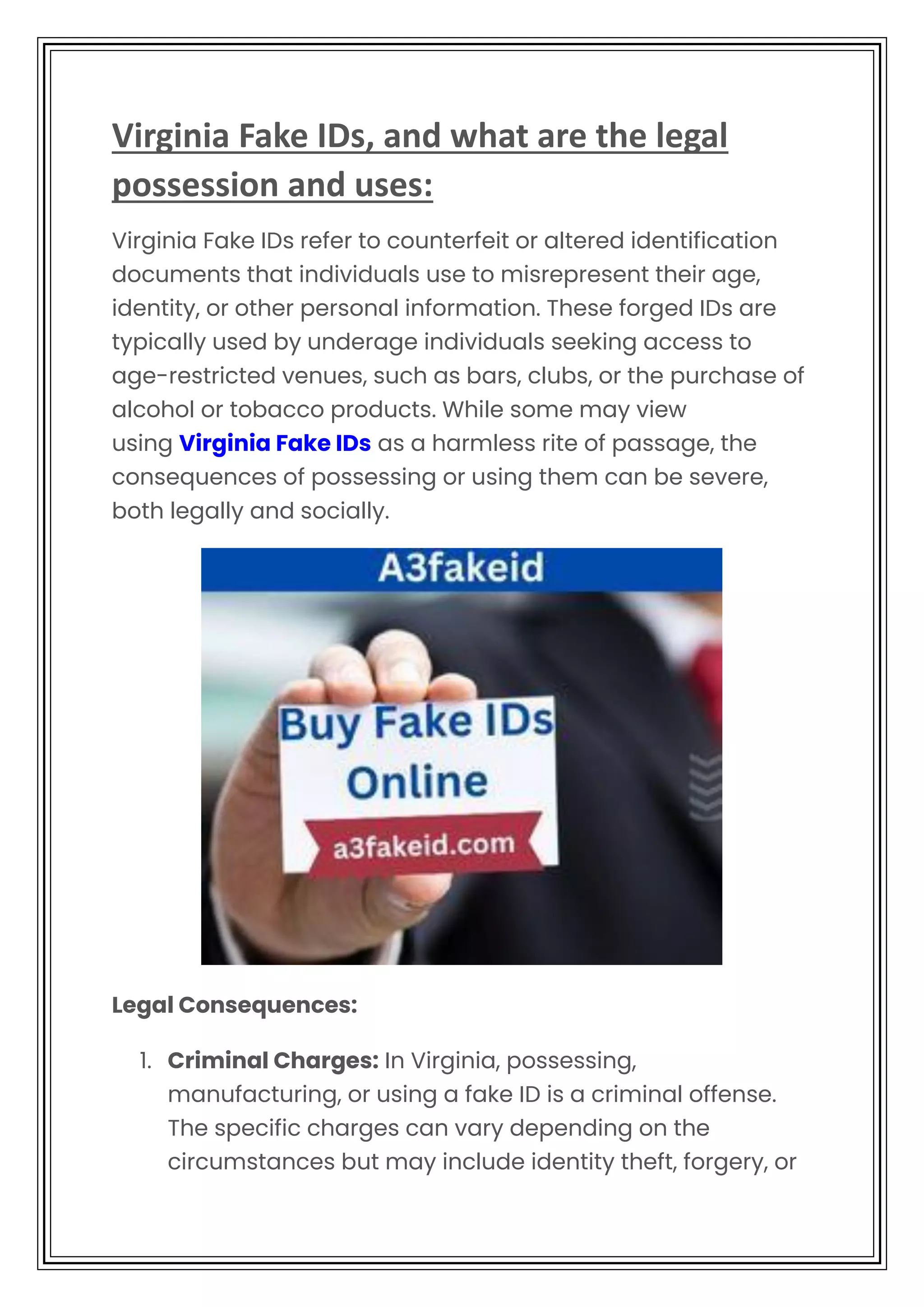 Virginia Fake IDs, and what are the legal possession and uses:

Virginia Fake IDs refer to counterfeit or altered identification documents that individuals use to misrepresent their age, identity, or other personal information. These forged IDs are typically used by underage individuals seeking access to age-restricted venues, such as bars, clubs, or the purchase of alcohol or tobacco products. While some may view using Virginia Fake IDs as a harmless rite of passage, the consequences of possessing or using them can be severe, both legally and socially.

A3fakeid

Buy Fake IDs Online

a3fakeid.com

Legal Consequences:

1. Criminal Charges: In Virginia, possessing, manufacturing, or using a fake ID is a criminal offense. The specific charges can vary depending on the circumstances but may include identity theft, forgery, or